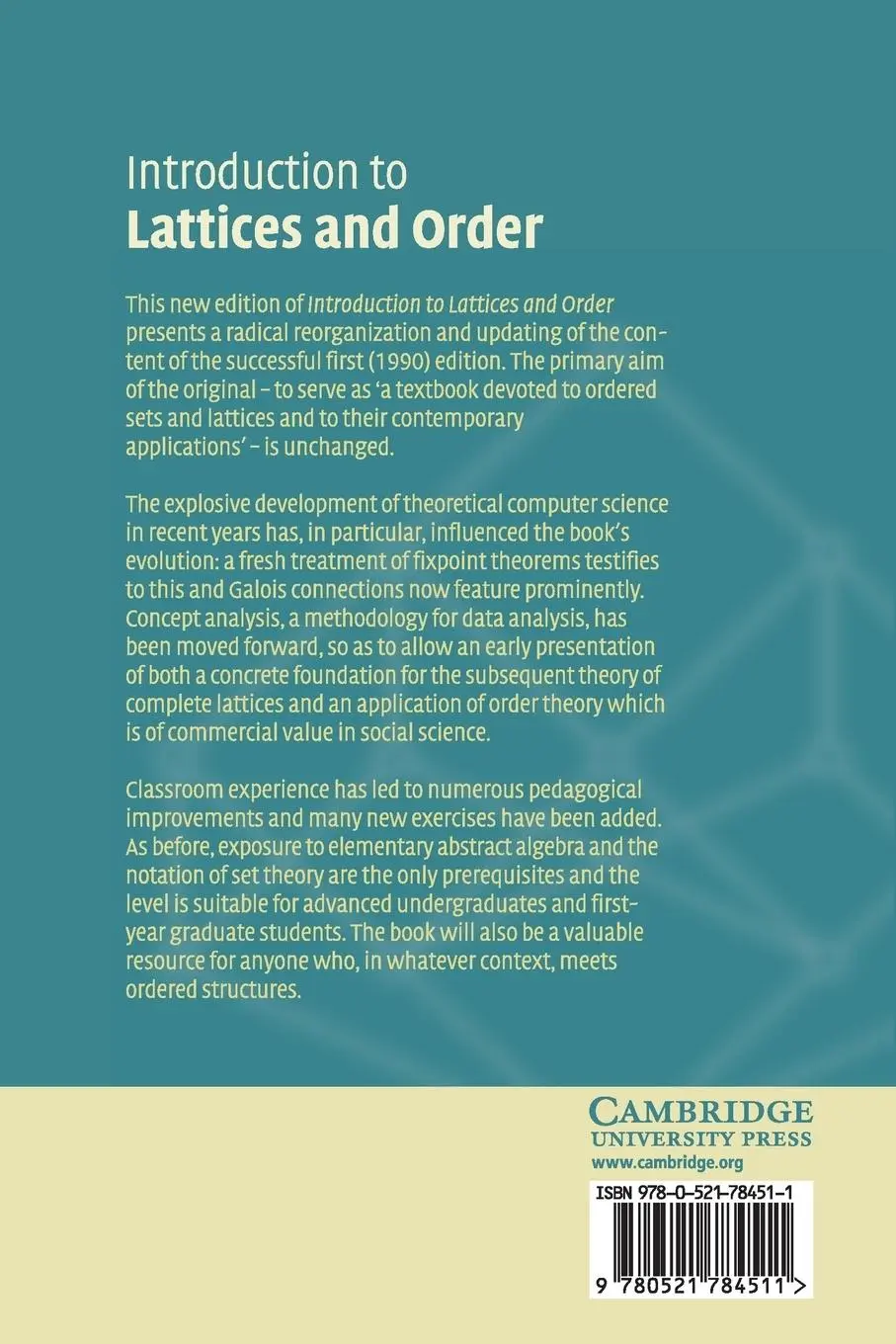 Introduction to
Lattices and Order

This new edition of Introduction to Lattices and Order presents a radical reorganization and updating of the content of the successful first (1990) edition. The primary aim of the original – to serve as 'a textbook devoted to ordered sets and lattices and to their contemporary applications' – is unchanged.

The explosive development of theoretical computer science in recent years has, in particular, influenced the book's evolution: a fresh treatment of fixpoint theorems testifies to this and Galois connections now feature prominently. Concept analysis, a methodology for data analysis, has been moved forward, so as to allow an early presentation of both a concrete foundation for the subsequent theory of complete lattices and an application of order theory which is of commercial value in social science.

Classroom experience has led to numerous pedagogical improvements and many new exercises have been added. As before, exposure to elementary abstract algebra and the notation of set theory are the only prerequisites and the level is suitable for advanced undergraduates and first-year graduate students. The book will also be a valuable resource for anyone who, in whatever context, meets ordered structures.

CAMBRIDGE
UNIVERSITY PRESS
www.cambridge.org

ISBN 978-0-521-78451-1

9 780521 784511 >